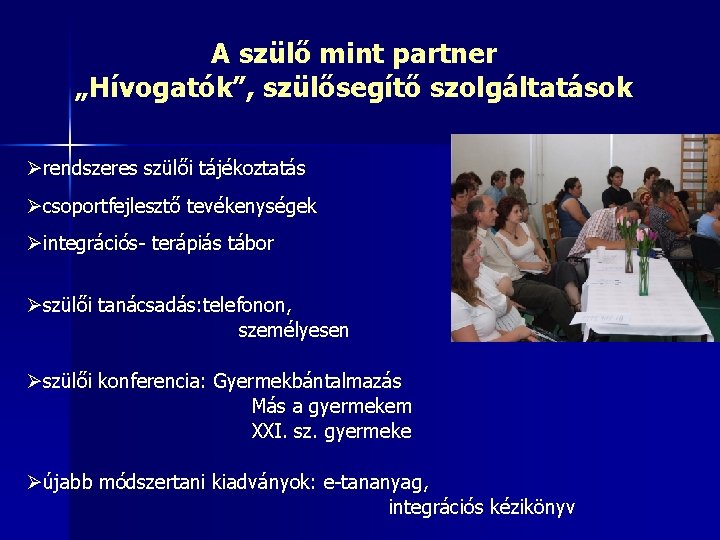 A szülő mint partner
„Hívogatók", szülősegítő szolgáltatások

➢rendszeres szülői tájékoztatás
➢csoportfejlesztő tevékenységek
➢integrációs- terápiás tábor

➢szülői tanácsadás:telefonon,
személyesen

➢szülői konferencia: Gyermekbántalmazás
Más a gyermekem
XXI. sz. gyermeke

➢újabb módszertani kiadványok: e-tananyag,
integrációs kézikönyv